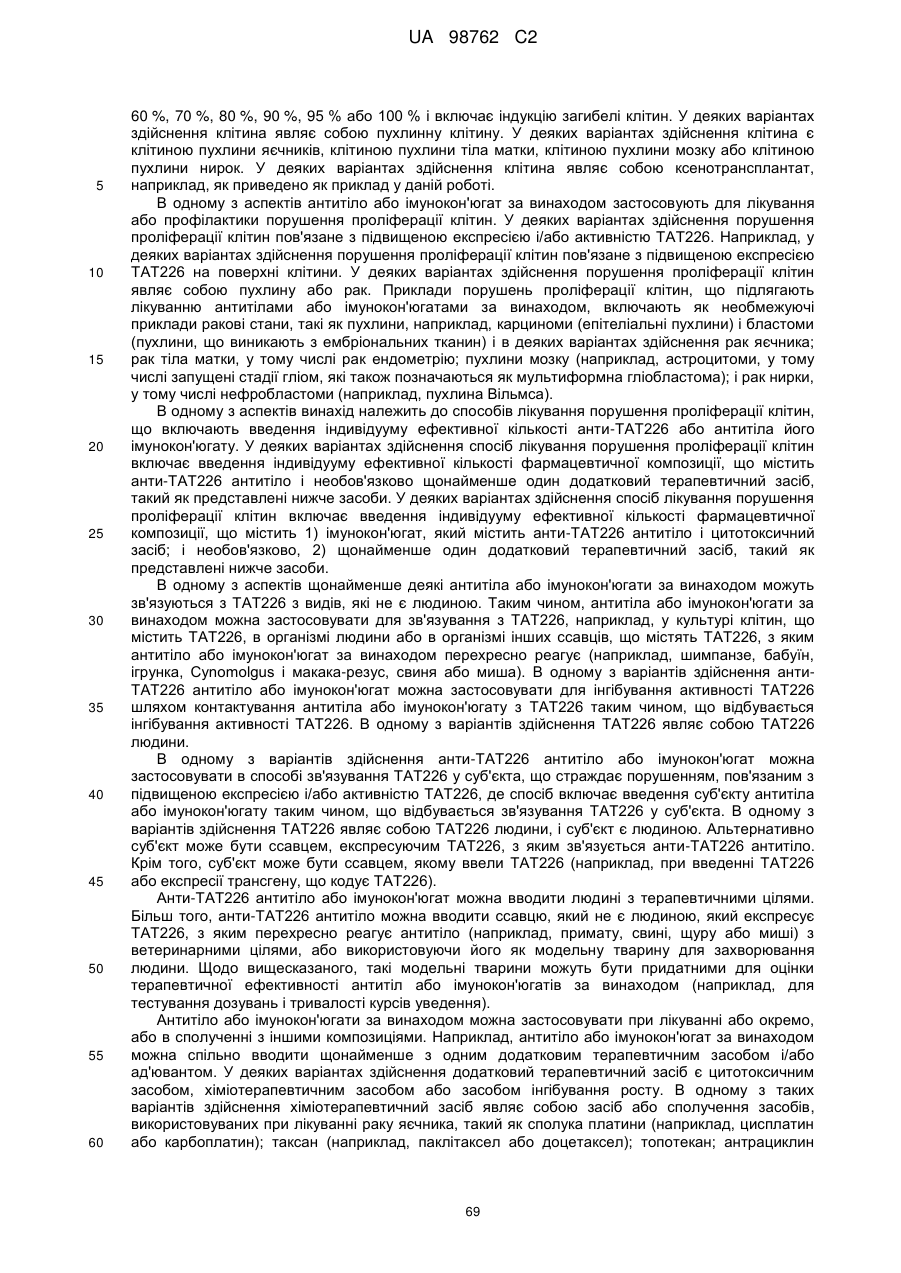 UA 98762 C2

60 %, 70 %, 80 %, 90 %, 95 % або 100 % і включає індукцію загибелі клітин. У деяких варіантах здійснення клітина являє собою пухлинну клітину. У деяких варіантах здійснення клітина є клітиною пухлини яєчників, клітиною пухлини тіла матки, клітиною пухлини мозку або клітиною пухлини нирок. У деяких варіантах здійснення клітина являє собою ксенотрансплантат, наприклад, як приведено як приклад у даній роботі.

5

В одному з аспектів антитіло або імунокон'югат за винаходом застосовують для лікування або профілактики порушення проліферації клітин. У деяких варіантах здійснення порушення проліферації клітин пов'язане з підвищеною експресією і/або активністю TAT226. Наприклад, у деяких варіантах здійснення порушення проліферації клітин пов'язане з підвищеною експресією TAT226 на поверхні клітини. У деяких варіантах здійснення порушення проліферації клітин являє собою пухлину або рак. Приклади порушень проліферації клітин, що підлягають лікуванню антитілами або імунокон'югатами за винаходом, включають як необмежуючі приклади ракові стани, такі як пухлини, наприклад, карциноми (епітеліальні пухлини) і бластоми (пухлини, що виникають з ембріональних тканин) і в деяких варіантах здійснення рак яєчника; рак тіла матки, у тому числі рак ендометрію; пухлини мозку (наприклад, астроцитоми, у тому числі запущені стадії гліом, які також позначаються як мультиформна гліобластома); і рак нирки, у тому числі нефробластоми (наприклад, пухлина Вільмса).

10

15

В одному з аспектів винахід належить до способів лікування порушення проліферації клітин, що включають введення індивідууму ефективної кількості анти-TAT226 або антитіла його імунокон'югату. У деяких варіантах здійснення спосіб лікування порушення проліферації клітин включає введення індивідууму ефективної кількості фармацевтичної композиції, що містить анти-TAT226 антитіло і необов'язково щонайменше один додатковий терапевтичний засіб, такий як представлені нижче засоби. У деяких варіантах здійснення спосіб лікування порушення проліферації клітин включає введення індивідууму ефективної кількості фармацевтичної композиції, що містить 1) імунокон'югат, який містить анти-TAT226 антитіло і цитотоксичний засіб; і необов'язково, 2) щонайменше один додатковий терапевтичний засіб, такий як представлені нижче засоби.

20

25

В одному з аспектів щонайменше деякі антитіла або імунокон'югати за винаходом можуть зв'язуються з TAT226 з видів, які не є людиною. Таким чином, антитіла або імунокон'югати за винаходом можна застосовувати для зв'язування з TAT226, наприклад, у культурі клітин, що містить TAT226, в організмі людини або в організмі інших ссавців, що містять TAT226, з яким антитіло або імунокон'югат за винаходом перехресно реагує (наприклад, шимпанзе, бабуїн, ігрунка, Cynomolgus і макака-резус, свиня або миша). В одному з варіантів здійснення анти-TAT226 антитіло або імунокон'югат можна застосовувати для інгібування активності TAT226 шляхом контактування антитіла або імунокон'югату з TAT226 таким чином, що відбувається інгібування активності TAT226. В одному з варіантів здійснення TAT226 являє собою TAT226 людини.

30

35

В одному з варіантів здійснення анти-TAT226 антитіло або імунокон'югат можна застосовувати в способі зв'язування TAT226 у суб'єкта, що страждає порушенням, пов'язаним з підвищеною експресією і/або активністю TAT226, де спосіб включає введення суб'єкту антитіла або імунокон'югату таким чином, що відбувається зв'язування TAT226 у суб'єкта. В одному з варіантів здійснення TAT226 являє собою TAT226 людини, і суб'єкт є людиною. Альтернативно суб'єкт може бути ссавцем, експресуючим TAT226, з яким зв'язується анти-TAT226 антитіло. Крім того, суб'єкт може бути ссавцем, якому ввели TAT226 (наприклад, при введенні TAT226 або експресії трансгену, що кодує TAT226).

40

45

Анти-TAT226 антитіло або імунокон'югат можна вводити людині з терапевтичними цілями. Більш того, анти-TAT226 антитіло можна вводити ссавцю, який не є людиною, який експресує TAT226, з яким перехресно реагує антитіло (наприклад, примату, свині, щуру або миші) з ветеринарними цілями, або використовуючи його як модельну тварину для захворювання людини. Щодо вищесказаного, такі модельні тварини можуть бути придатними для оцінки терапевтичної ефективності антитіл або імунокон'югатів за винаходом (наприклад, для тестування дозувань і тривалості курсів уведення).

50

Антитіло або імунокон'югати за винаходом можна застосовувати при лікуванні або окремо, або в сполученні з іншими композиціями. Наприклад, антитіло або імунокон'югат за винаходом можна спільно вводити щонайменше з одним додатковим терапевтичним засобом і/або ад'ювантом. У деяких варіантах здійснення додатковий терапевтичний засіб є цитотоксичним засобом, хіміотерапевтичним засобом або засобом інгібування росту. В одному з таких варіантів здійснення хіміотерапевтичний засіб являє собою засіб або сполучення засобів, використовуваних при лікуванні раку яєчника, такий як сполука платини (наприклад, цисплатин або карбоплатин); таксан (наприклад, паклітаксел або доцетаксел); топотекан; антрациклін

55

60

69